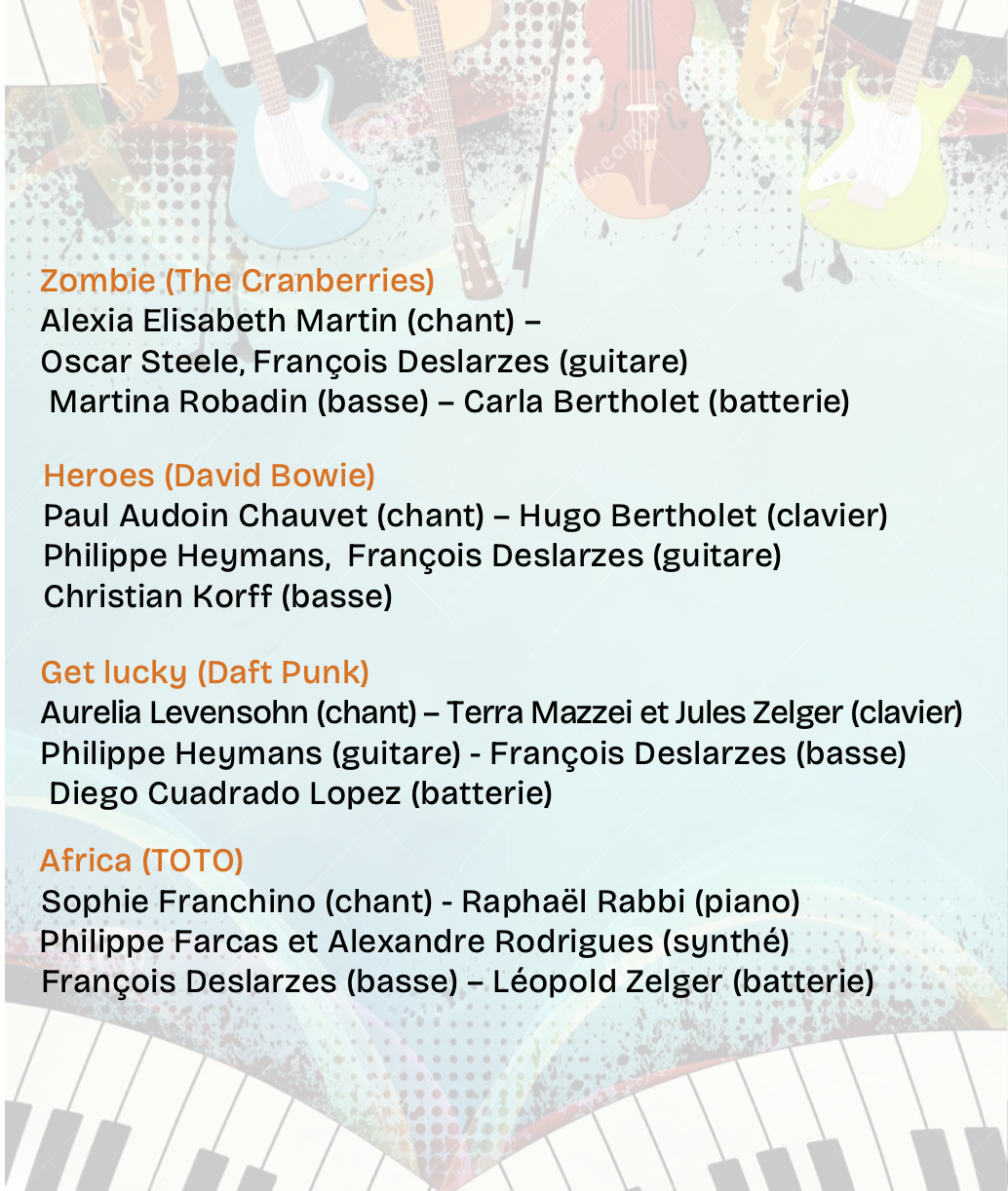 Zombie (The Cranberries)
Alexia Elisabeth Martin (chant) –
Oscar Steele, François Deslarzes (guitare)
Martina Robadin (basse) – Carla Bertholet (batterie)

Heroes (David Bowie)
Paul Audoin Chauvet (chant) – Hugo Bertholet (clavier)
Philippe Heymans, François Deslarzes (guitare)
Christian Korff (basse)

Get lucky (Daft Punk)
Aurelia Levensohn (chant) – Terra Mazzei et Jules Zelger (clavier)
Philippe Heymans (guitare) - François Deslarzes (basse)
Diego Cuadrado Lopez (batterie)

Africa (TOTO)
Sophie Franchino (chant) - Raphaël Rabbi (piano)
Philippe Farcas et Alexandre Rodrigues (synthé)
François Deslarzes (basse) – Léopold Zelger (batterie)